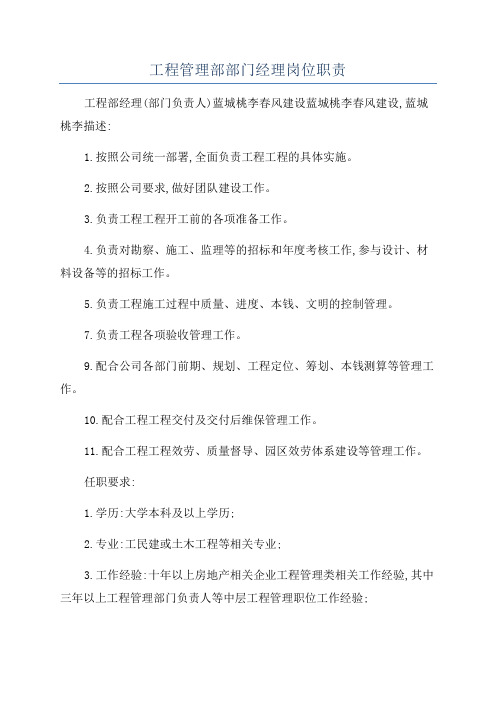 工程管理部部门经理岗位职责

工程部经理(部门负责人)蓝城桃李春风建设蓝城桃李春风建设,蓝城桃李描述:

1.按照公司统一部署,全面负责工程工程的具体实施。

2.按照公司要求,做好团队建设工作。

3.负责工程工程开工前的各项准备工作。

4.负责对勘察、施工、监理等的招标和年度考核工作,参与设计、材料设备等的招标工作。

5.负责工程施工过程中质量、进度、本钱、文明的控制管理。

7.负责工程各项验收管理工作。

9.配合公司各部门前期、规划、工程定位、筹划、本钱测算等管理工作。

10.配合工程工程交付及交付后维保管理工作。

11.配合工程工程效劳、质量督导、园区效劳体系建设等管理工作。

任职要求:

1.学历:大学本科及以上学历;

2.专业:工民建或土木工程等相关专业;

3.工作经验:十年以上房地产相关企业工程管理类相关工作经验,其中三年以上工程管理部门负责人等中层工程管理职位工作经验;